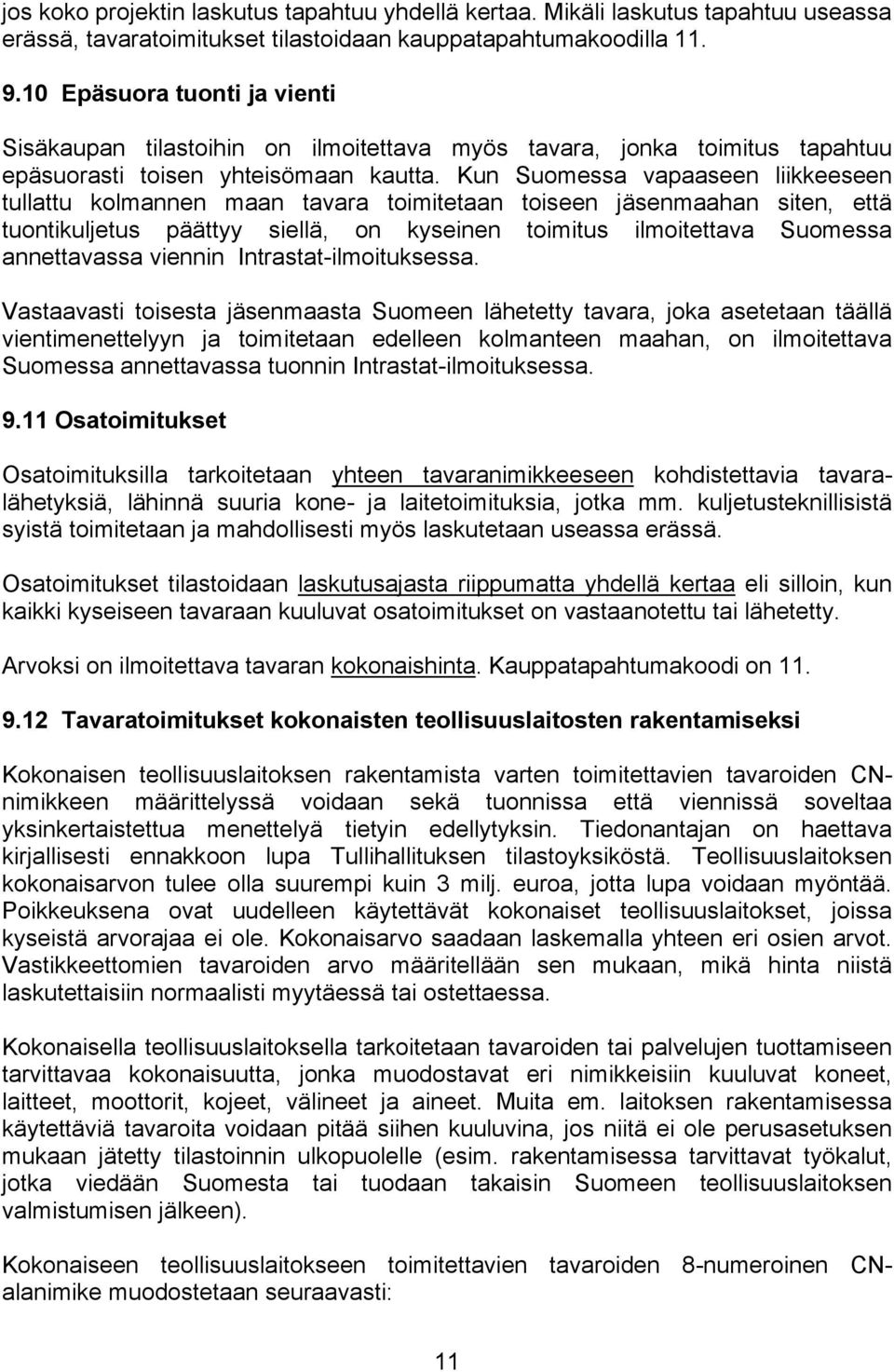 jos koko projektin laskutus tapahtuu yhdellä kertaa. Mikäli laskutus tapahtuu useassa erässä, tavaratoimitukset tilastoidaan kauppatapahtumakoodilla 11.

9.10 Epäsuora tuonti ja vienti

Sisäkaupan tilastoihin on ilmoitettava myös tavara, jonka toimitus tapahtuu epäsuorasti toisen yhteisömaan kautta. Kun Suomessa vapaaseen liikkeeseen tullattu kolmannen maan tavara toimitetaan toiseen jäsenmaahan siten, että tuontikuljetus päättyy siellä, on kyseinen toimitus ilmoitettava Suomessa annettavassa viennin Intrastat-ilmoituksessa.

Vastaavasti toisesta jäsenmaasta Suomeen lähetetty tavara, joka asetetaan täällä vientimenettelyyn ja toimitetaan edelleen kolmanteen maahan, on ilmoitettava Suomessa annettavassa tuonnin Intrastat-ilmoituksessa.

9.11 Osatoimitukset

Osatoimituksilla tarkoitetaan yhteen tavaranimikkeeseen kohdistettavia tavaralähetyksiä, lähinnä suuria kone- ja laitetoimituksia, jotka mm. kuljetusteknillisistä syistä toimitetaan ja mahdollisesti myös laskutetaan useassa erässä.

Osatoimitukset tilastoidaan laskutusajasta riippumatta yhdellä kertaa eli silloin, kun kaikki kyseiseen tavaraan kuuluvat osatoimitukset on vastaanotettu tai lähetetty.

Arvoksi on ilmoitettava tavaran kokonaishinta. Kauppatapahtumakoodi on 11.

9.12 Tavaratoimitukset kokonaisten teollisuuslaitosten rakentamiseksi

Kokonaisen teollisuuslaitoksen rakentamista varten toimitettavien tavaroiden CN-nimikkeen määrittelyssä voidaan sekä tuonnissa että viennissä soveltaa yksinkertaistettua menettelyä tietyin edellytyksin. Tiedonantajan on haettava kirjallisesti ennakkoon lupa Tullihallituksen tilastoyksiköstä. Teollisuuslaitoksen kokonaisarvon tulee olla suurempi kuin 3 milj. euroa, jotta lupa voidaan myöntää. Poikkeuksena ovat uudelleen käytettävät kokonaiset teollisuuslaitokset, joissa kyseistä arvorajaa ei ole. Kokonaisarvo saadaan laskemalla yhteen eri osien arvot. Vastikkeettomien tavaroiden arvo määritellään sen mukaan, mikä hinta niistä laskutettaisiin normaalisti myytäessä tai ostettaessa.

Kokonaisella teollisuuslaitoksella tarkoitetaan tavaroiden tai palvelujen tuottamiseen tarvittavaa kokonaisuutta, jonka muodostavat eri nimikkeisiin kuuluvat koneet, laitteet, moottorit, kojeet, välineet ja aineet. Muita em. laitoksen rakentamisessa käytettäviä tavaroita voidaan pitää siihen kuuluvina, jos niitä ei ole perusasetuksen mukaan jätetty tilastoinnin ulkopuolelle (esim. rakentamisessa tarvittavat työkalut, jotka viedään Suomesta tai tuodaan takaisin Suomeen teollisuuslaitoksen valmistumisen jälkeen).

Kokonaiseen teollisuuslaitokseen toimitettavien tavaroiden 8-numeroinen CN-alanimike muodostetaan seuraavasti:

11